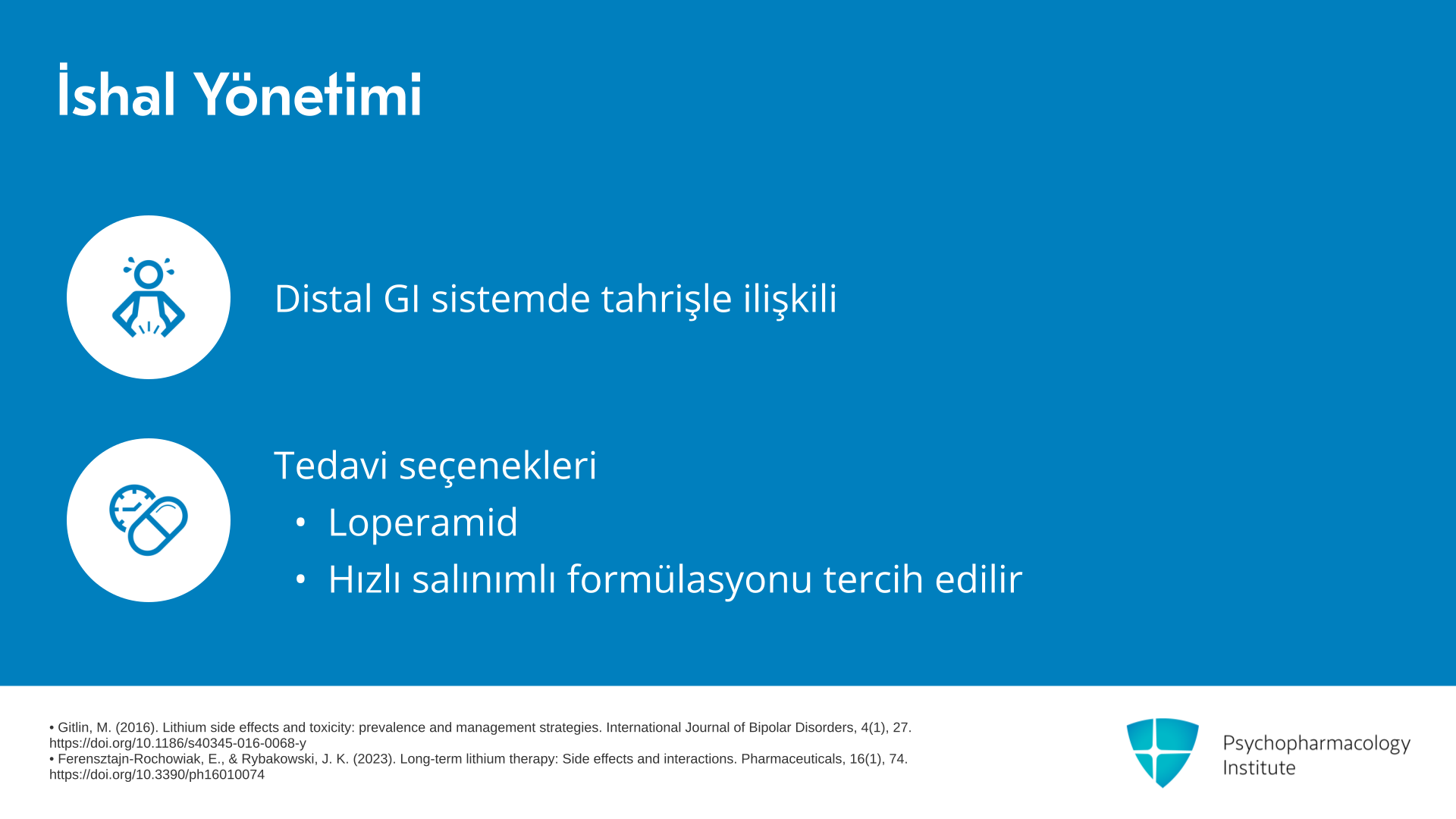 İshal Yönetimi

Distal GI sistemde tahrişle ilişkili

Tedavi seçenekleri
• Loperamid
• Hızlı salınımlı formülasyonu tercih edilir

• Gitlin, M. (2016). Lithium side effects and toxicity: prevalence and management strategies. International Journal of Bipolar Disorders, 4(1), 27. https://doi.org/10.1186/s40345-016-0068-y
• Ferensztajn-Rochowiak, E., & Rybakowski, J. K. (2023). Long-term lithium therapy: Side effects and interactions. Pharmaceuticals, 16(1), 74. https://doi.org/10.3390/ph16010074

Psychopharmacology Institute